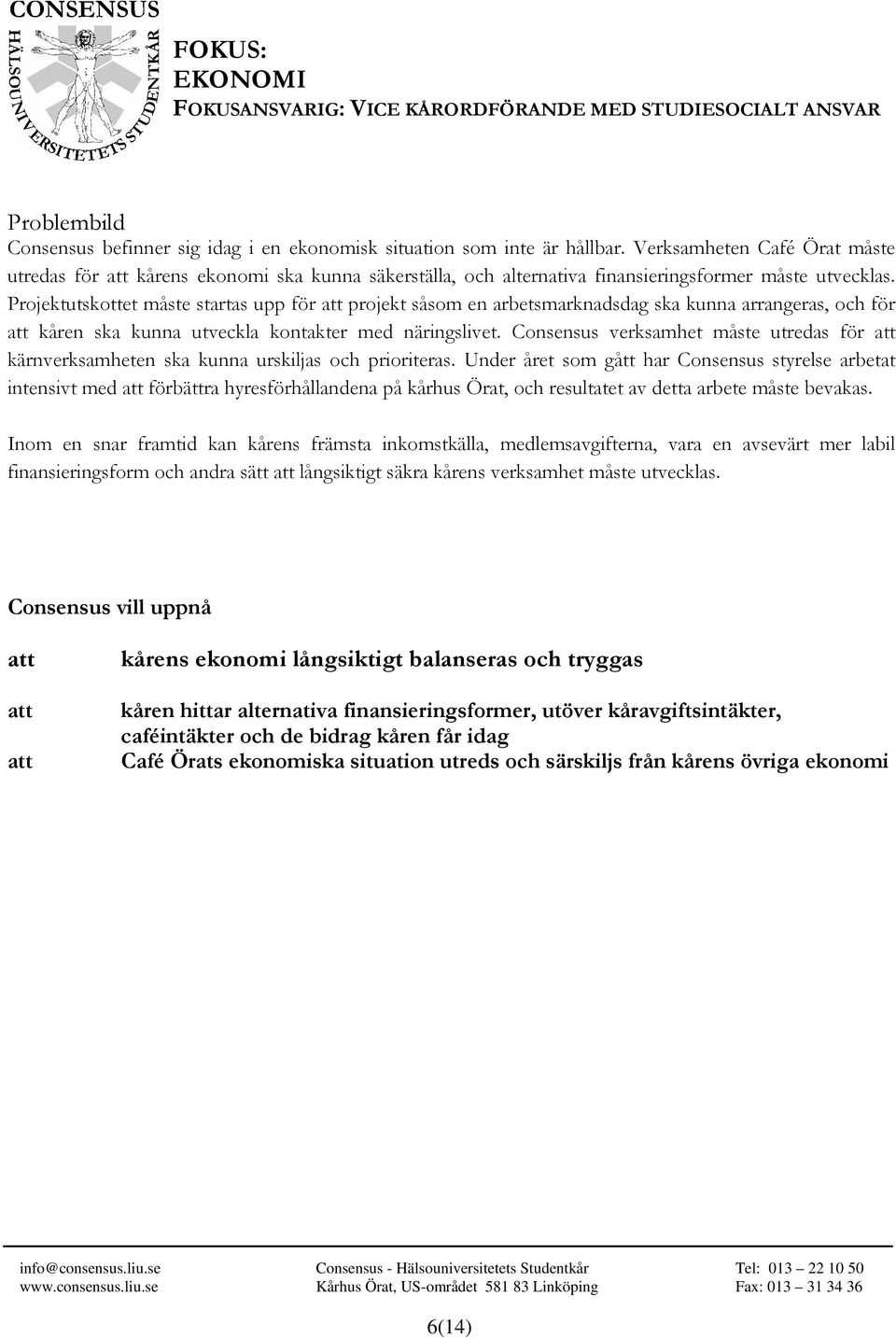 CONSENSUS
HÄLSOUNIVERSITETETS STUDENTKÅR

FOKUS:
EKONOMI
FOKUSANSVARIG: VICE KÅRORDFÖRANDE MED STUDIESOCIALT ANSVAR

Problembild
Consensus befinner sig idag i en ekonomisk situation som inte är hållbar. Verksamheten Café Örat måste utredas för att kårens ekonomi ska kunna säkerställa, och alternativa finansieringsformer måste utvecklas. Projektutskottet måste startas upp för att projekt såsom en arbetsmarknadsdag ska kunna arrangeras, och för att kåren ska kunna utveckla kontakter med näringslivet. Consensus verksamhet måste utredas för att kärnverksamheten ska kunna urskiljas och prioriteras. Under året som gått har Consensus styrelse arbetat intensivt med att förbättra hyresförhållandena på kårhus Örat, och resultatet av detta arbete måste bevakas.

Inom en snar framtid kan kårens främsta inkomstkälla, medlemsavgifterna, vara en avsevärt mer labil finansieringsform och andra sätt att långsiktigt säkra kårens verksamhet måste utvecklas.

Consensus vill uppnå

att kårens ekonomi långsiktigt balanseras och tryggas

att kåren hittar alternativa finansieringsformer, utöver kåravgiftsintäkter, caféintäkter och de bidrag kåren får idag

att Café Örats ekonomiska situation utreds och särskiljs från kårens övriga ekonomi

info@consensus.liu.se
www.consensus.liu.se
Consensus - Hälsouniversitetets Studentkår
Kårhus Örat, US-området 581 83 Linköping
Tel: 013 – 22 10 50
Fax: 013 – 31 34 36

6(14)